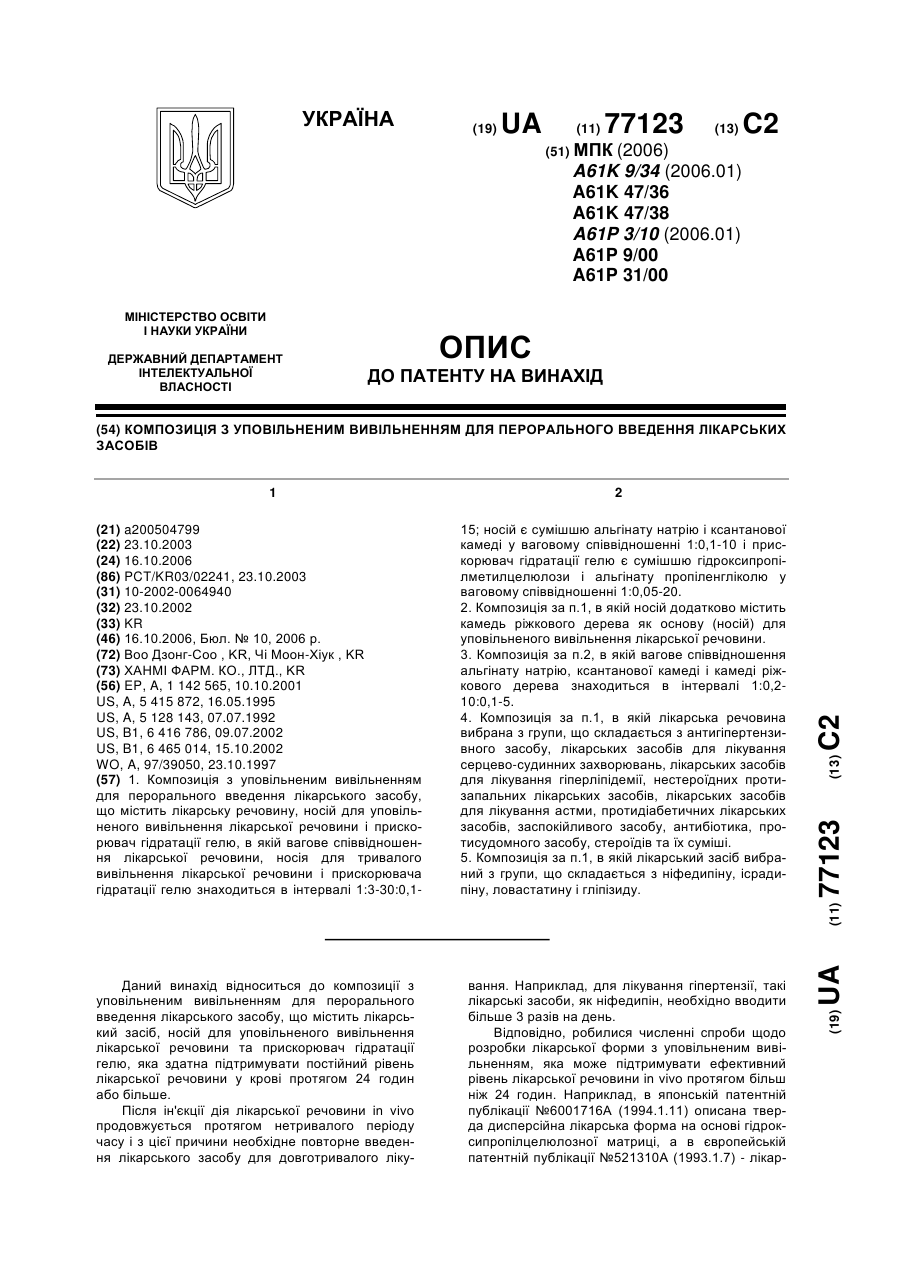 УКРАЇНА

(19) UA (11) 77123 (13) C2

(51) МПК (2006)
A61K 9/34 (2006.01)
A61K 47/36
A61K 47/38
A61P 3/10 (2006.01)
A61P 9/00
A61P 31/00

МІНІСТЕРСТВО ОСВІТИ І НАУКИ УКРАЇНИ

ДЕРЖАВНИЙ ДЕПАРТАМЕНТ ІНТЕЛЕКТУАЛЬНОЇ ВЛАСНОСТІ

ОПИС
ДО ПАТЕНТУ НА ВИНАХІД

(54) КОМПОЗИЦІЯ З УПОВІЛЬНЕНИМ ВИВІЛЬНЕННЯМ ДЛЯ ПЕРОРАЛЬНОГО ВВЕДЕННЯ ЛІКАРСЬКИХ ЗАСОБІВ

1

(21) a200504799
(22) 23.10.2003
(24) 16.10.2006
(86) PCT/KR03/02241, 23.10.2003
(31) 10-2002-0064940
(32) 23.10.2002
(33) KR
(46) 16.10.2006, Бюл. № 10, 2006 р.
(72) Воо Дзонг-Соо , KR, Чі Моон-Хіук , KR
(73) ХАНМІ ФАРМ. КО., ЛТД., KR
(56) EP, A, 1 142 565, 10.10.2001
US, A, 5 415 872, 16.05.1995
US, A, 5 128 143, 07.07.1992
US, B1, 6 416 786, 09.07.2002
US, B1, 6 465 014, 15.10.2002
WO, A, 97/39050, 23.10.1997
(57) 1. Композиція з уповільненим вивільненням для перорального введення лікарського засобу, що містить лікарську речовину, носій для уповільненого вивільнення лікарської речовини і прискорювач гідратації гелю, в якій вагове співвідношення лікарської речовини, носія для тривалого вивільнення лікарської речовини і прискорювача гідратації гелю знаходиться в інтервалі 1:3-30:0,1-

2

15; носій є сумішшю альгінату натрію і ксантанової камеді у ваговому співвідношенні 1:0,1-10 і прискорювач гідратації гелю є сумішшю гідроксипропілметилцелюлози і альгінату пропіленгліколю у ваговому співвідношенні 1:0,05-20.
2. Композиція за п.1, в якій носій додатково містить камедь ріжкового дерева як основу (носій) для уповільненого вивільнення лікарської речовини.
3. Композиція за п.2, в якій вагове співвідношення альгінату натрію, ксантанової камеді і камеді ріжкового дерева знаходиться в інтервалі 1:0,2-10:0,1-5.
4. Композиція за п.1, в якій лікарська речовина вибрана з групи, що складається з антигіпертензивного засобу, лікарських засобів для лікування серцево-судинних захворювань, лікарських засобів для лікування гіперліпідемії, нестероїдних протизапальних лікарських засобів, лікарських засобів для лікування астми, протидіабетичних лікарських засобів, заспокійливого засобу, антибіотика, протисудомного засобу, стероїдів та їх суміші.
5. Композиція за п.1, в якій лікарський засіб вибраний з групи, що складається з ніфедипіну, ісрадипіну, ловастатину і гліпізиду.

(19) UA (11) 77123 (13) C2

Даний винахід відноситься до композиції з уповільненим вивільненням для перорального введення лікарського засобу, що містить лікарський засіб, носій для уповільненого вивільнення лікарської речовини та прискорювач гідратації гелю, яка здатна підтримувати постійний рівень лікарської речовини у крові протягом 24 годин або більше.

Після ін'єкції дія лікарської речовини in vivo продовжується протягом нетривалого періоду часу і з цієї причини необхідне повторне введення лікарського засобу для довготривалого лікування. Наприклад, для лікування гіпертензії, такі лікарські засоби, як ніфедипін, необхідно вводити більше 3 разів на день.

Відповідно, робилися численні спроби щодо розробки лікарської форми з уповільненим вивільненням, яка може підтримувати ефективний рівень лікарської речовини in vivo протягом більш ніж 24 годин. Наприклад, в японській патентній публікації №6001716A (1994.1.11) описана тверда дисперсійна лікарська форма на основі гідроксипропілцелюлозної матриці, а в європейській патентній публікації №521310A (1993.1.7) - лікар-